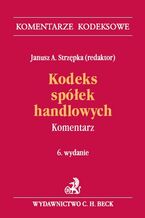 KOMENTARZE KODEKSOWE

Janusz A. Strzępka (redaktor)

Kodeks spółek handlowych

Komentarz

6. wydanie

WYDAWNICTWO C. H. BECK